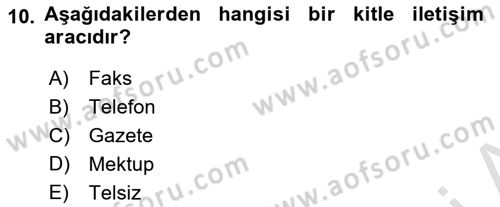 10. Aşağıdakilerden hangisi bir kitle iletişim aracıdır?

A) Faks
B) Telefon
C) Gazete
D) Mektup
E) Telsiz

www.aofsoru.com
www.aofsoru.com
www.aofsoru.com
www.aofsoru.com